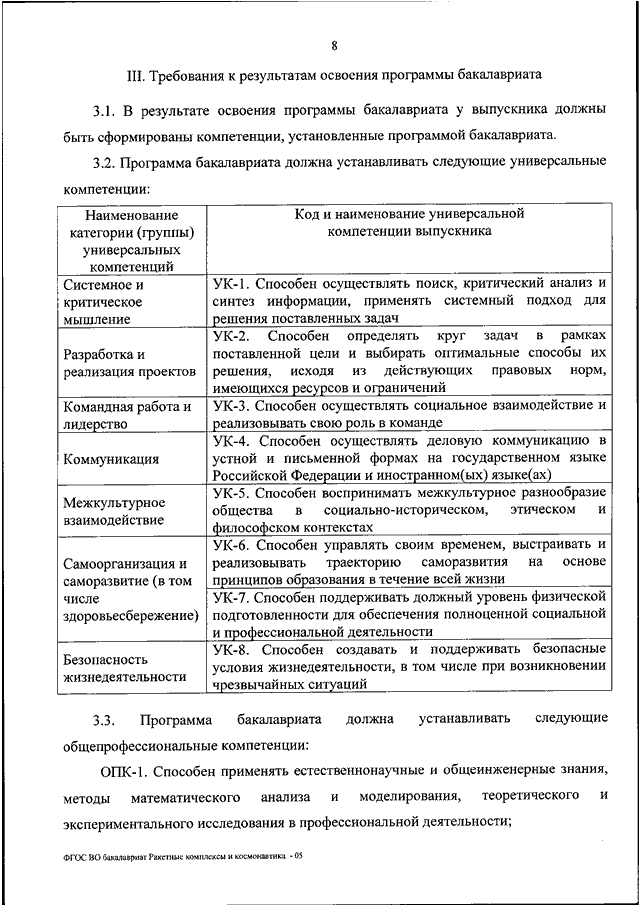 8

III. Требования к результатам освоения программы бакалавриата

3.1. В результате освоения программы бакалавриата у выпускника должны быть сформированы компетенции, установленные программой бакалавриата.

3.2. Программа бакалавриата должна устанавливать следующие универсальные компетенции:

| Наименование категории (группы) универсальных компетенций | Код и наименование универсальной компетенции выпускника |
|---|---|
| Системное и критическое мышление | УК-1. Способен осуществлять поиск, критический анализ и синтез информации, применять системный подход для решения поставленных задач |
| Разработка и реализация проектов | УК-2. Способен определять круг задач в рамках поставленной цели и выбирать оптимальные способы их решения, исходя из действующих правовых норм, имеющихся ресурсов и ограничений |
| Командная работа и лидерство | УК-3. Способен осуществлять социальное взаимодействие и реализовывать свою роль в команде |
| Коммуникация | УК-4. Способен осуществлять деловую коммуникацию в устной и письменной формах на государственном языке Российской Федерации и иностранном(ых) языке(ах) |
| Межкультурное взаимодействие | УК-5. Способен воспринимать межкультурное разнообразие общества в социально-историческом, этическом и философском контекстах |
| Самоорганизация и саморазвитие (в том числе здоровьесбережение) | УК-6. Способен управлять своим временем, выстраивать и реализовывать траекторию саморазвития на основе принципов образования в течение всей жизни |
| | УК-7. Способен поддерживать должный уровень физической подготовленности для обеспечения полноценной социальной и профессиональной деятельности |
| Безопасность жизнедеятельности | УК-8. Способен создавать и поддерживать безопасные условия жизнедеятельности, в том числе при возникновении чрезвычайных ситуаций |

3.3. Программа бакалавриата должна устанавливать следующие общепрофессиональные компетенции:

ОПК-1. Способен применять естественнонаучные и общеинженерные знания, методы математического анализа и моделирования, теоретического и экспериментального исследования в профессиональной деятельности;

ФГОС ВО бакалавриат Ракетные комплексы и космонавтика - 05